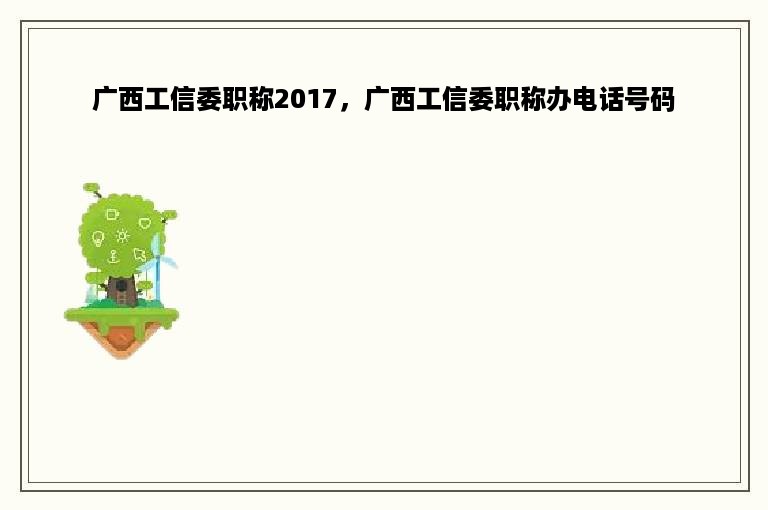 广西工信委职称2017，广西工信委职称办电话号码